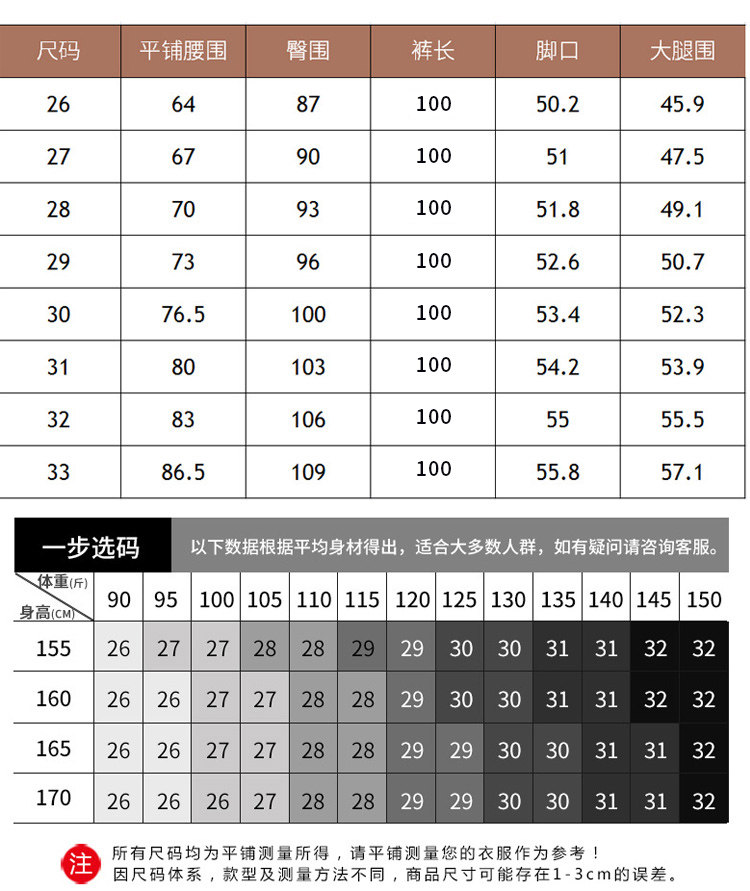 | 尺码 | 平铺腰围 | 臀围 | 裤长 | 脚口 | 大腿围 |
|---|---|---|---|---|---|
| 26 | 64 | 87 | 100 | 50.2 | 45.9 |
| 27 | 67 | 90 | 100 | 51 | 47.5 |
| 28 | 70 | 93 | 100 | 51.8 | 49.1 |
| 29 | 73 | 96 | 100 | 52.6 | 50.7 |
| 30 | 76.5 | 100 | 100 | 53.4 | 52.3 |
| 31 | 80 | 103 | 100 | 54.2 | 53.9 |
| 32 | 83 | 106 | 100 | 55 | 55.5 |
| 33 | 86.5 | 109 | 100 | 55.8 | 57.1 |

一步选码

以下数据根据平均身材得出，适合大多数人群，如有疑问请咨询客服。

| 体重(斤) 身高(CM) | 90 | 95 | 100 | 105 | 110 | 115 | 120 | 125 | 130 | 135 | 140 | 145 | 150 |
|---|---|---|---|---|---|---|---|---|---|---|---|---|---|
| 155 | 26 | 27 | 27 | 28 | 28 | 29 | 29 | 30 | 30 | 31 | 31 | 32 | 32 |
| 160 | 26 | 26 | 27 | 27 | 28 | 28 | 29 | 30 | 30 | 31 | 31 | 32 | 32 |
| 165 | 26 | 26 | 27 | 27 | 28 | 28 | 29 | 29 | 30 | 30 | 31 | 31 | 32 |
| 170 | 26 | 26 | 26 | 27 | 28 | 28 | 29 | 29 | 30 | 30 | 31 | 31 | 32 |

注 所有尺码均为平铺测量所得，请平铺测量您的衣服作为参考！
因尺码体系，款型及测量方法不同，商品尺寸可能存在1-3cm的误差。